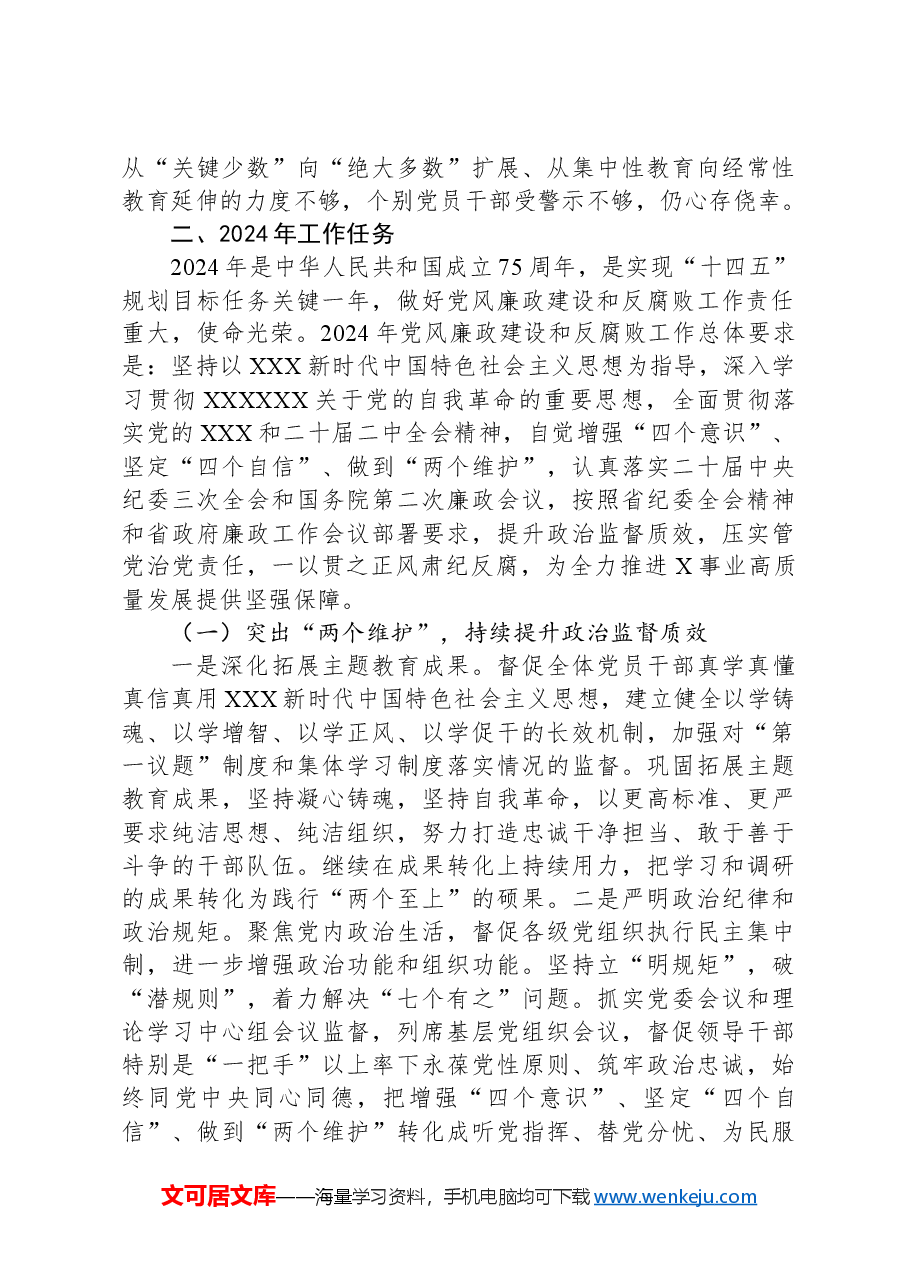 从“关键少数”向“绝大多数”扩展、从集中性教育向经常性教育延伸的力度不够，个别党员干部受警示不够，仍心存侥幸。

二、2024年工作任务

2024年是中华人民共和国成立75周年，是实现“十四五”规划目标任务关键一年，做好党风廉政建设和反腐败工作责任重大，使命光荣。2024年党风廉政建设和反腐败工作总体要求是：坚持以XXX新时代中国特色社会主义思想为指导，深入学习贯彻XXXXXX关于党的自我革命的重要思想，全面贯彻落实党的XXX和二十届二中全会精神，自觉增强“四个意识”、坚定“四个自信”、做到“两个维护”，认真落实二十届中央纪委三次全会和国务院第二次廉政会议，按照省纪委全会精神和省政府廉政工作会议部署要求，提升政治监督质效，压实管党治党责任，一以贯之正风肃纪反腐，为全力推进X事业高质量发展提供坚强保障。

（一）突出“两个维护”，持续提升政治监督质效

一是深化拓展主题教育成果。督促全体党员干部真学真懂真信真用XXX新时代中国特色社会主义思想，建立健全以学铸魂、以学增智、以学正风、以学促干的长效机制，加强对“第一议题”制度和集体学习制度落实情况的监督。巩固拓展主题教育成果，坚持凝心铸魂，坚持自我革命，以更高标准、更严要求纯洁思想、纯洁组织，努力打造忠诚干净担当、敢于善于斗争的干部队伍。继续在成果转化上持续用力，把学习和调研的成果转化为践行“两个至上”的硕果。二是严明政治纪律和政治规矩。聚焦党内政治生活，督促各级党组织执行民主集中制，进一步增强政治功能和组织功能。坚持立“明规矩”，破“潜规则”，着力解决“七个有之”问题。抓实党委会议和理论学习中心组会议监督，列席基层党组织会议，督促领导干部特别是“一把手”以上率下永葆党性原则、筑牢政治忠诚，始终同党中央同心同德，把增强“四个意识”、坚定“四个自信”、做到“两个维护”转化成听党指挥、替党分忧、为民服

文可居文库——海量学习资料，手机电脑均可下载www.wenkeju.com